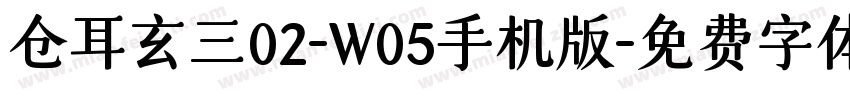 仓耳玄三02-W05手机版-免费字体